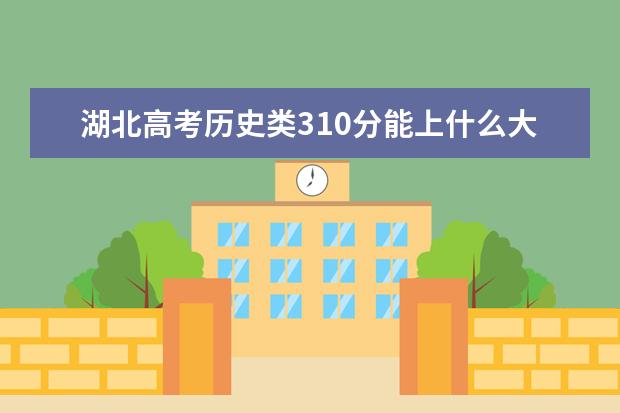 湖北高考历史类310分能上什么大